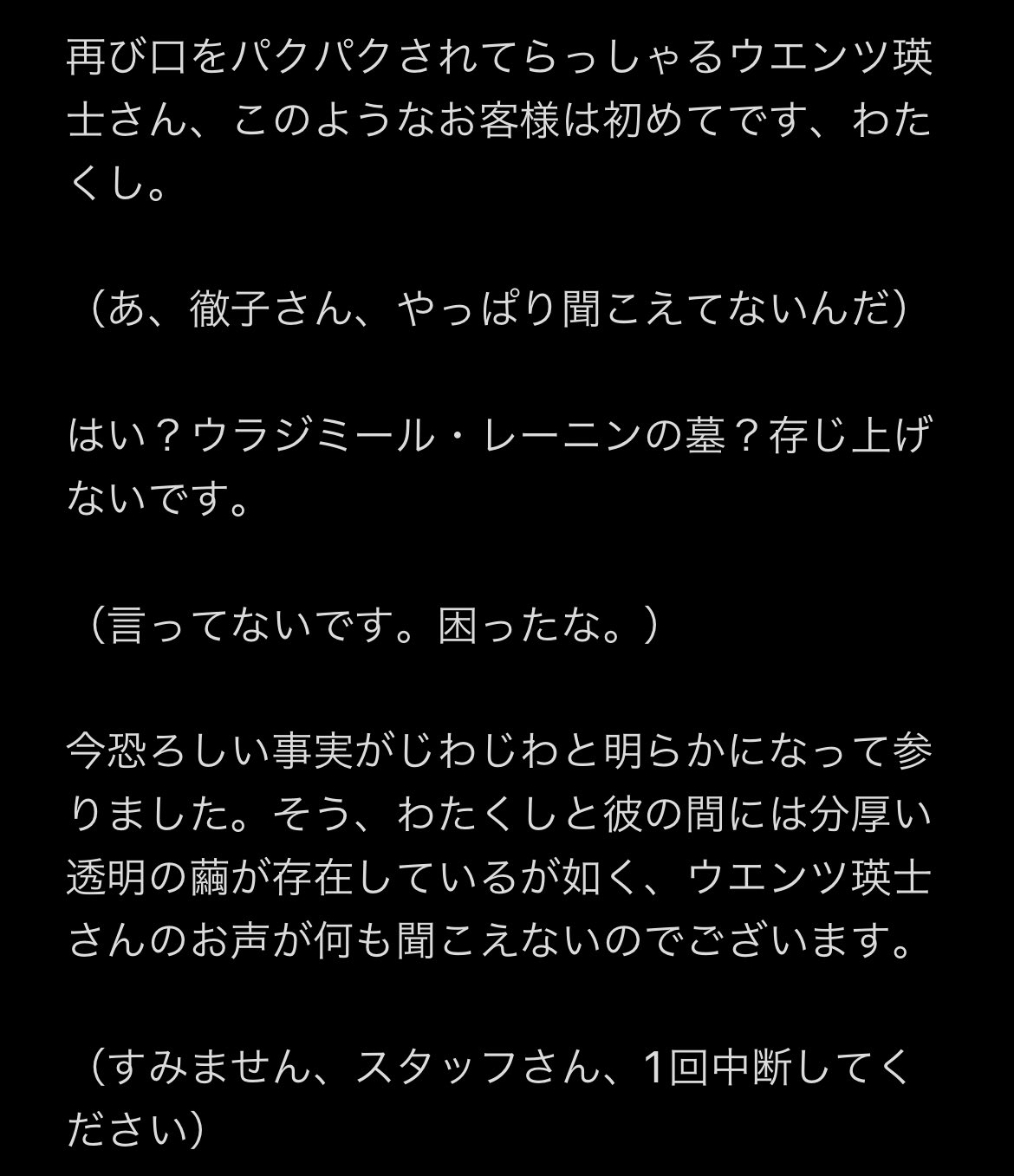 再び口をパクパクされてらっしゃるウエンツ瑛士さん、このようなお客様は初めてです、わたくし。

（あ、徹子さん、やっぱり聞こえてないんだ）

はい？ウラジミール・レーニンの墓？存じ上げないです。

（言ってないです。困ったな。）

今恐ろしい事実がじわじわと明らかになって参りました。そう、わたくしと彼の間には分厚い透明の繭が存在しているが如く、ウエンツ瑛士さんのお声が何も聞こえないのでございます。

（すみません、スタッフさん、1回中断してください）